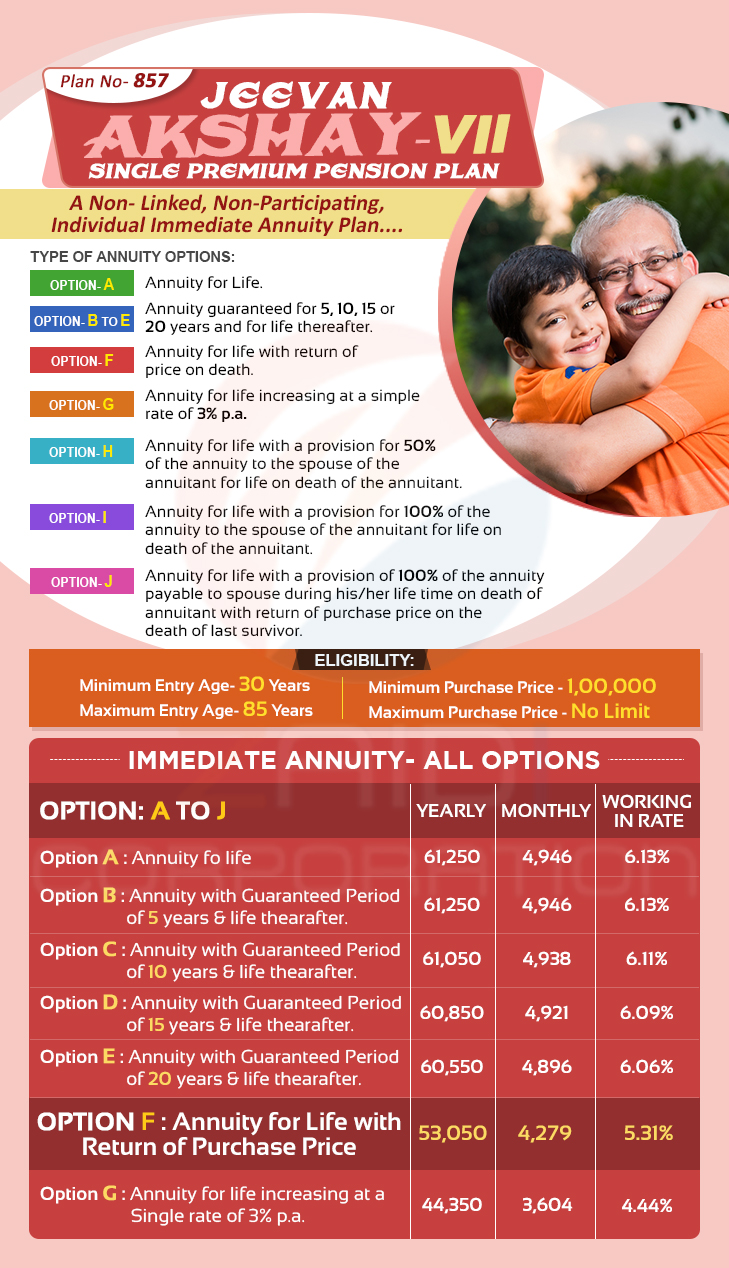 Plan No- 857
JEEVAN AKSHAY-VII
SINGLE PREMIUM PENSION PLAN

A Non- Linked, Non-Participating, Individual Immediate Annuity Plan....

TYPE OF ANNUITY OPTIONS:

OPTION- A Annuity for Life.

OPTION- B TO E Annuity guaranteed for 5, 10, 15 or 20 years and for life thereafter.

OPTION- F Annuity for life with return of price on death.

OPTION- G Annuity for life increasing at a simple rate of 3% p.a.

OPTION- H Annuity for life with a provision for 50% of the annuity to the spouse of the annuitant for life on death of the annuitant.

OPTION- I Annuity for life with a provision for 100% of the annuity to the spouse of the annuitant for life on death of the annuitant.

OPTION- J Annuity for life with a provision of 100% of the annuity payable to spouse during his/her life time on death of annuitant with return of purchase price on the death of last survivor.

ELIGIBILITY:
Minimum Entry Age- 30 Years
Maximum Entry Age- 85 Years
Minimum Purchase Price - 1,00,000
Maximum Purchase Price - No Limit

IMMEDIATE ANNUITY- ALL OPTIONS

| OPTION: A TO J | YEARLY | MONTHLY | WORKING IN RATE |
|---|---|---|---|
| Option A : Annuity fo life | 61,250 | 4,946 | 6.13% |
| Option B : Annuity with Guaranteed Period of 5 years & life thearafter. | 61,250 | 4,946 | 6.13% |
| Option C : Annuity with Guaranteed Period of 10 years & life thearafter. | 61,050 | 4,938 | 6.11% |
| Option D : Annuity with Guaranteed Period of 15 years & life thearafter. | 60,850 | 4,921 | 6.09% |
| Option E : Annuity with Guaranteed Period of 20 years & life thearafter. | 60,550 | 4,896 | 6.06% |
| OPTION F : Annuity for Life with Return of Purchase Price | 53,050 | 4,279 | 5.31% |
| Option G : Annuity for life increasing at a Single rate of 3% p.a. | 44,350 | 3,604 | 4.44% |